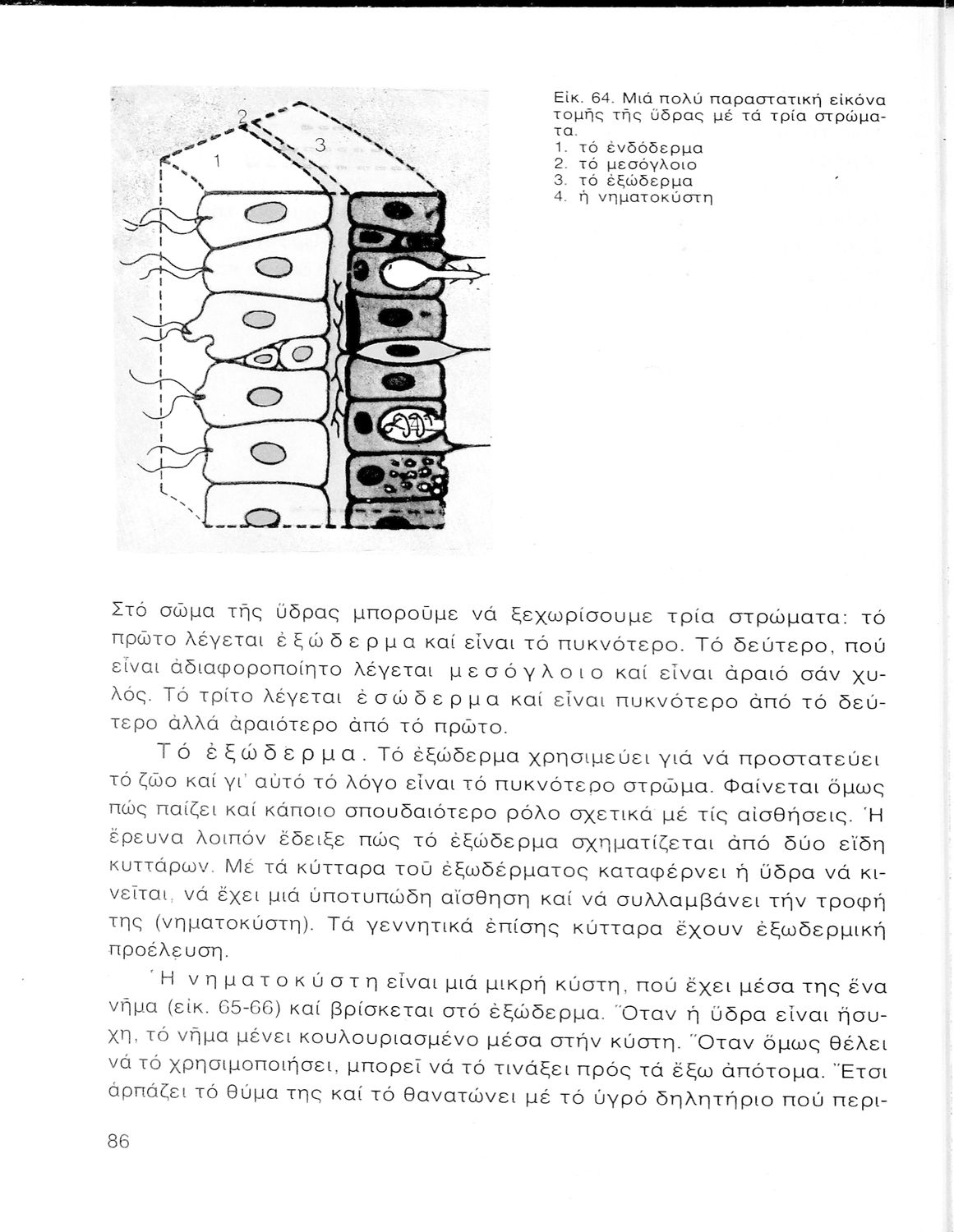 2
1
3

Εἰκ. 64. Μιά πολύ παραστατική εἰκόνα τομῆς τῆς ὕδρας μέ τά τρία στρώματα.
1. τό ἐνδόδερμα
2. τό μεσόγλοιο
3. τό ἐξώδερμα
4. ἡ νηματοκύστη

Στό σῶμα τῆς ὕδρας μποροῦμε νά ξεχωρίσουμε τρία στρώματα: τό πρῶτο λέγεται ἐξώδερμα καί εἶναι τό πυκνότερο. Τό δεύτερο, πού εἶναι ἀδιαφοροποίητο λέγεται μεσόγλοιο καί εἶναι ἀραιό σάν χυλός. Τό τρίτο λέγεται ἐσώδερμα καί εἶναι πυκνότερο ἀπό τό δεύτερο ἀλλά ἀραιότερο ἀπό τό πρῶτο.

Τό ἐξώδερμα. Τό ἐξώδερμα χρησιμεύει γιά νά προστατεύει τό ζῶο καί γι' αὐτό τό λόγο εἶναι τό πυκνότερο στρῶμα. Φαίνεται ὅμως πώς παίζει καί κάποιο σπουδαιότερο ρόλο σχετικά μέ τίς αἰσθήσεις. Ἡ ἔρευνα λοιπόν ἔδειξε πώς τό ἐξώδερμα σχηματίζεται ἀπό δύο εἴδη κυττάρων. Μέ τά κύτταρα τοῦ ἐξωδέρματος καταφέρνει ἡ ὕδρα νά κινεῖται, νά ἔχει μιά ὑποτυπώδη αἴσθηση καί νά συλλαμβάνει τήν τροφή της (νηματοκύστη). Τά γεννητικά ἐπίσης κύτταρα ἔχουν ἐξωδερμική προέλευση.

Ἡ νηματοκύστη εἶναι μιά μικρή κύστη, πού ἔχει μέσα της ἕνα νῆμα (εἰκ. 65-66) καί βρίσκεται στό ἐξώδερμα. Ὅταν ἡ ὕδρα εἶναι ἥσυχη, τό νῆμα μένει κουλουριασμένο μέσα στήν κύστη. Ὅταν ὅμως θέλει νά τό χρησιμοποιήσει, μπορεῖ νά τό τινάξει πρός τά ἔξω ἀπότομα. Ἔτσι ἁρπάζει τό θύμα της καί τό θανατώνει μέ τό ὑγρό δηλητήριο πού περι-

86